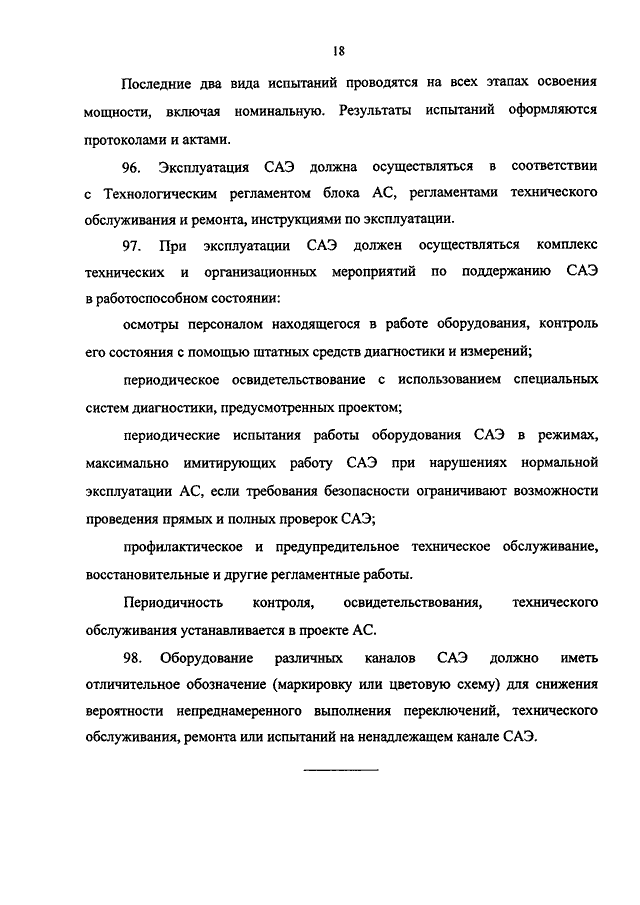 18

Последние два вида испытаний проводятся на всех этапах освоения мощности, включая номинальную. Результаты испытаний оформляются протоколами и актами.

96. Эксплуатация САЭ должна осуществляться в соответствии с Технологическим регламентом блока АС, регламентами технического обслуживания и ремонта, инструкциями по эксплуатации.

97. При эксплуатации САЭ должен осуществляться комплекс технических и организационных мероприятий по поддержанию САЭ в работоспособном состоянии:

осмотры персоналом находящегося в работе оборудования, контроль его состояния с помощью штатных средств диагностики и измерений;

периодическое освидетельствование с использованием специальных систем диагностики, предусмотренных проектом;

периодические испытания работы оборудования САЭ в режимах, максимально имитирующих работу САЭ при нарушениях нормальной эксплуатации АС, если требования безопасности ограничивают возможности проведения прямых и полных проверок САЭ;

профилактическое и предупредительное техническое обслуживание, восстановительные и другие регламентные работы.

Периодичность контроля, освидетельствования, технического обслуживания устанавливается в проекте АС.

98. Оборудование различных каналов САЭ должно иметь отличительное обозначение (маркировку или цветовую схему) для снижения вероятности непреднамеренного выполнения переключений, технического обслуживания, ремонта или испытаний на ненадлежащем канале САЭ.